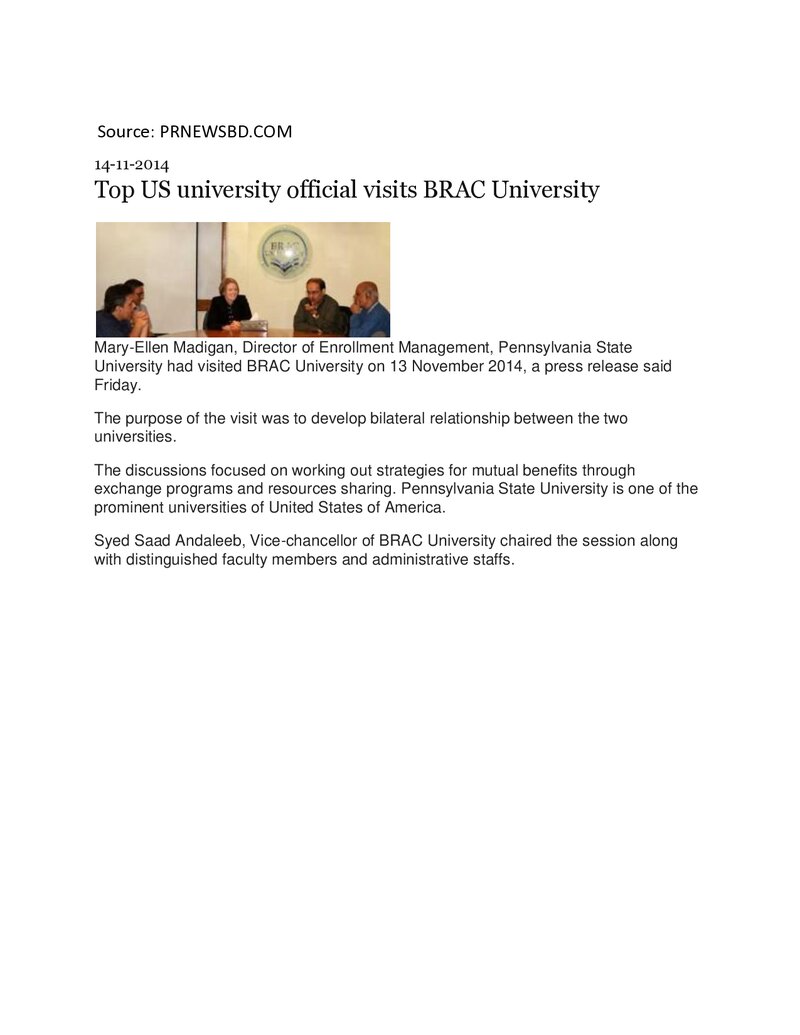 Source: PRNEWSBD.COM

14-11-2014

Top US university official visits BRAC University

Mary-Ellen Madigan, Director of Enrollment Management, Pennsylvania State University had visited BRAC University on 13 November 2014, a press release said Friday.

The purpose of the visit was to develop bilateral relationship between the two universities.

The discussions focused on working out strategies for mutual benefits through exchange programs and resources sharing. Pennsylvania State University is one of the prominent universities of United States of America.

Syed Saad Andaleeb, Vice-chancellor of BRAC University chaired the session along with distinguished faculty members and administrative staffs.